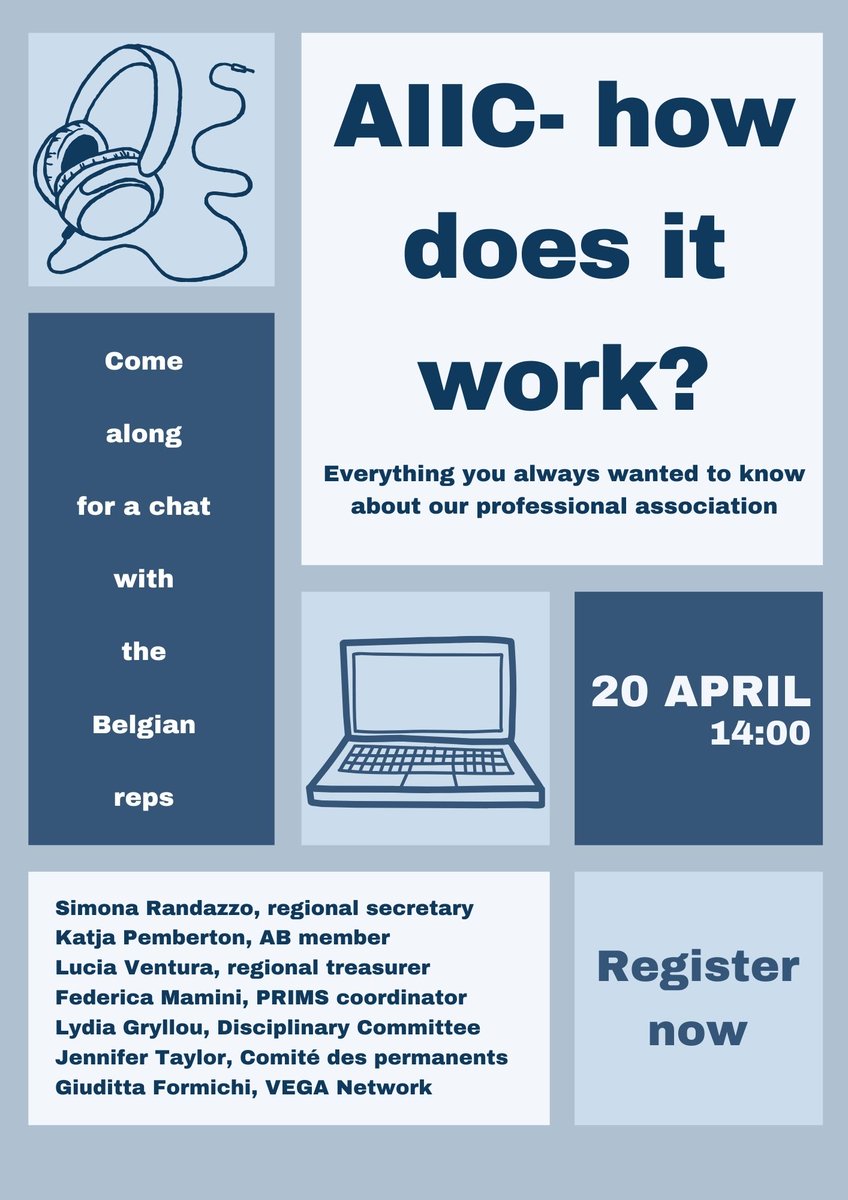 AIIC- how does it work?

Everything you always wanted to know about our professional association

Come along for a chat with the Belgian reps

20 APRIL
14:00

Simona Randazzo, regional secretary
Katja Pemberton, AB member
Lucia Ventura, regional treasurer
Federica Mamini, PRIMS coordinator
Lydia Gryllou, Disciplinary Committee
Jennifer Taylor, Comité des permanents
Giuditta Formichi, VEGA Network

Register now